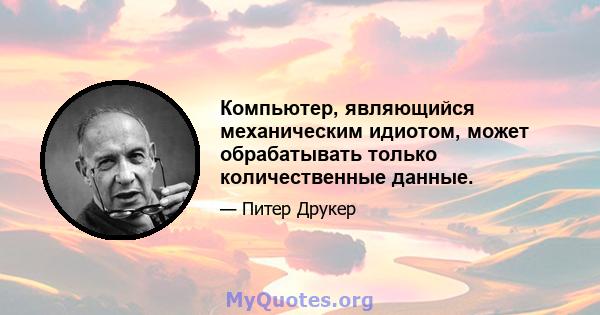 Компьютер, являющийся механическим идиотом, может обрабатывать только количественные данные.

— Питер Друкер

MyQuotes.org